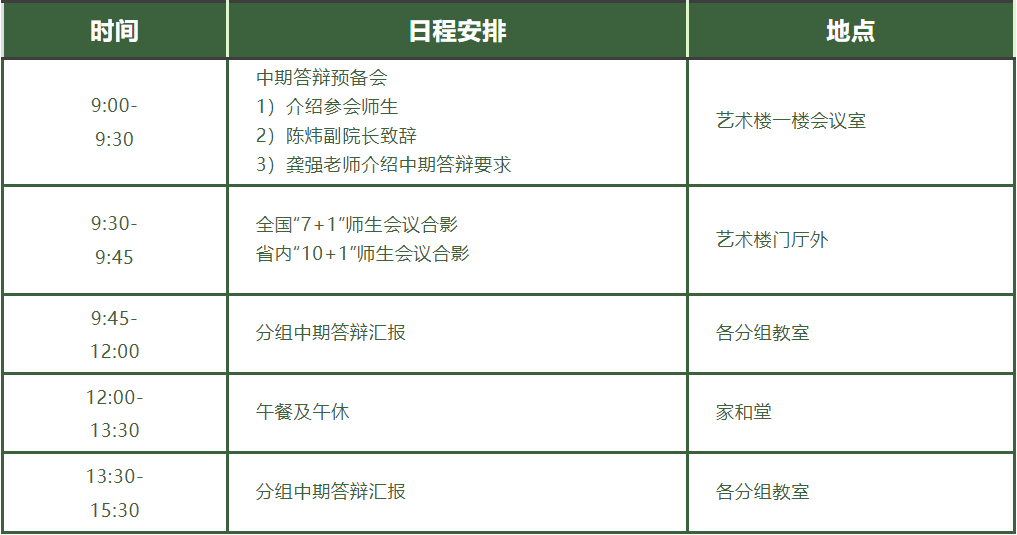 | 时间 | 日程安排 | 地点 |
|---|---|---|
| 9:00-9:30 | 中期答辩预备会 1）介绍参会师生 2）陈炜副院长致辞 3）龚强老师介绍中期答辩要求 | 艺术楼一楼会议室 |
| 9:30-9:45 | 全国“7+1”师生会议合影 省内“10+1”师生会议合影 | 艺术楼门厅外 |
| 9:45-12:00 | 分组中期答辩汇报 | 各分组教室 |
| 12:00-13:30 | 午餐及午休 | 家和堂 |
| 13:30-15:30 | 分组中期答辩汇报 | 各分组教室 |